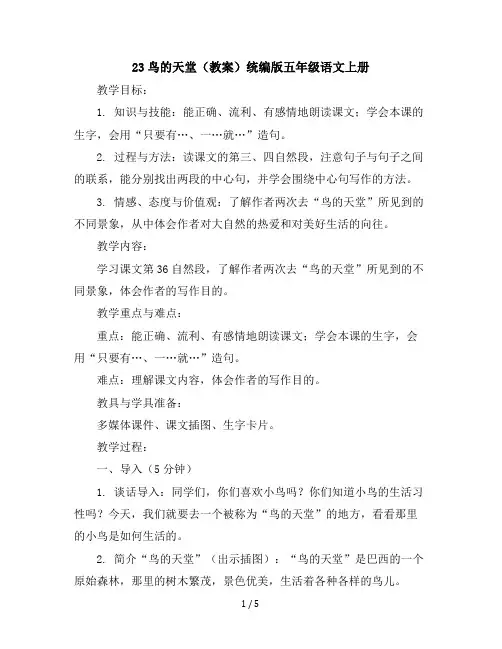 23 鸟的天堂（教案）统编版五年级语文上册

教学目标：

1. 知识与技能：能正确、流利、有感情地朗读课文；学会本课的生字，会用“只要有…、一…就…”造句。

2. 过程与方法：读课文的第三、四自然段，注意句子与句子之间的联系，能分别找出两段的中心句，并学会围绕中心句写作的方法。

3. 情感、态度与价值观：了解作者两次去“鸟的天堂”所见到的不同景象，从中体会作者对大自然的热爱和对美好生活的向往。

教学内容：

学习课文第 36 自然段，了解作者两次去“鸟的天堂”所见到的不同景象，体会作者的写作目的。

教学重点与难点：

重点：能正确、流利、有感情地朗读课文；学会本课的生字，会用“只要有…、一…就…”造句。

难点：理解课文内容，体会作者的写作目的。

教具与学具准备：

多媒体课件、课文插图、生字卡片。

教学过程：

一、导入（5 分钟）

1. 谈话导入：同学们，你们喜欢小鸟吗？你们知道小鸟的生活习性吗？今天，我们就要去一个被称为“鸟的天堂”的地方，看看那里的小鸟是如何生活的。

2. 简介“鸟的天堂”（出示插图）：“鸟的天堂”是巴西的一个原始森林，那里的树木繁茂，景色优美，生活着各种各样的鸟儿。

1 / 5